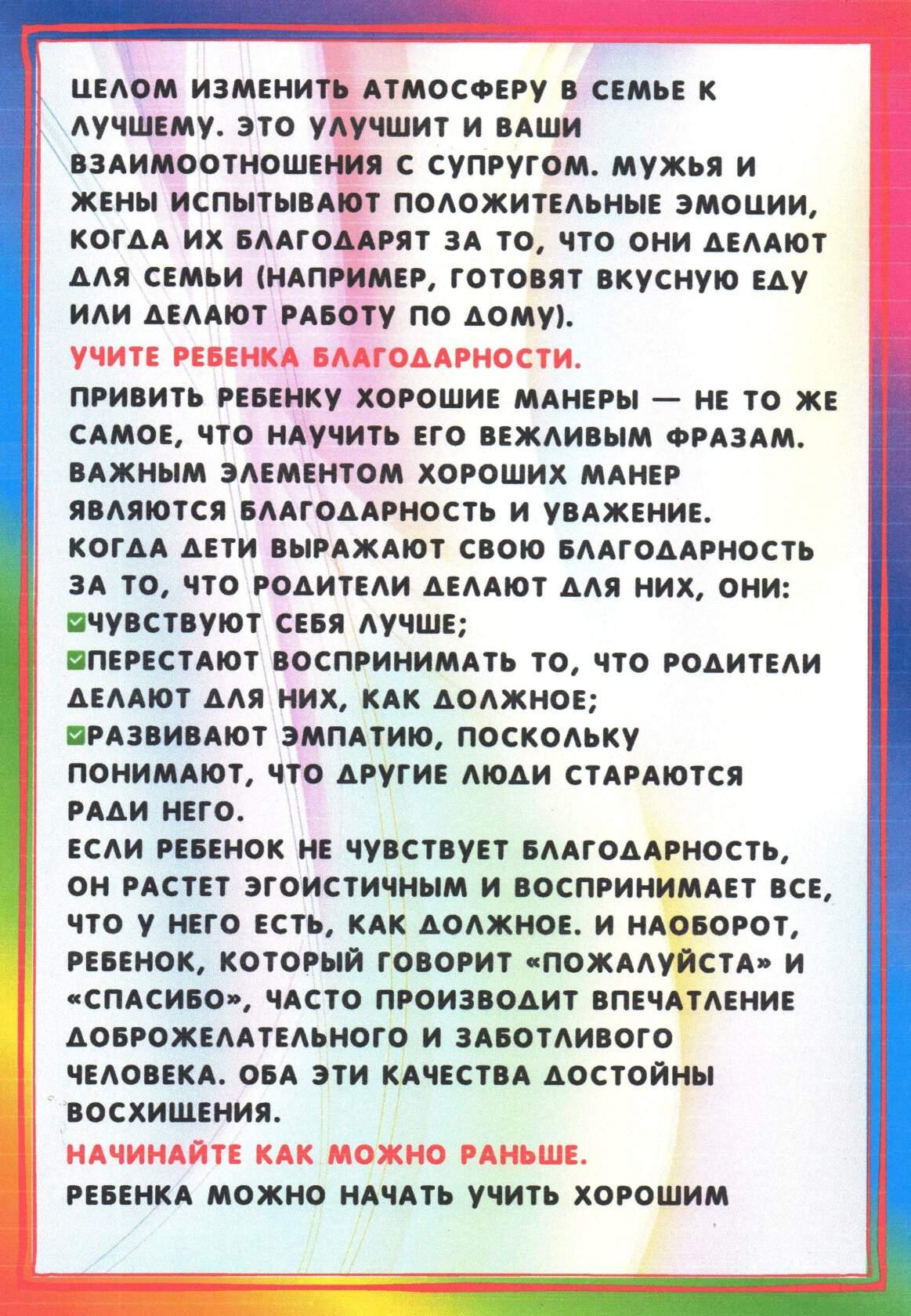 ЦЕЛОМ ИЗМЕНИТЬ АТМОСФЕРУ В СЕМЬЕ К ЛУЧШЕМУ. ЭТО УЛУЧШИТ И ВАШИ ВЗАИМООТНОШЕНИЯ С СУПРУГОМ. МУЖЬЯ И ЖЕНЫ ИСПЫТЫВАЮТ ПОЛОЖИТЕЛЬНЫЕ ЭМОЦИИ, КОГДА ИХ БЛАГОДАРЯТ ЗА ТО, ЧТО ОНИ ДЕЛАЮТ ДЛЯ СЕМЬИ (НАПРИМЕР, ГОТОВЯТ ВКУСНУЮ ЕДУ ИЛИ ДЕЛАЮТ РАБОТУ ПО ДОМУ).

УЧИТЕ РЕБЕНКА БЛАГОДАРНОСТИ.

ПРИВИТЬ РЕБЕНКУ ХОРОШИЕ МАНЕРЫ — НЕ ТО ЖЕ САМОЕ, ЧТО НАУЧИТЬ ЕГО ВЕЖЛИВЫМ ФРАЗАМ. ВАЖНЫМ ЭЛЕМЕНТОМ ХОРОШИХ МАНЕР ЯВЛЯЮТСЯ БЛАГОДАРНОСТЬ И УВАЖЕНИЕ. КОГДА ДЕТИ ВЫРАЖАЮТ СВОЮ БЛАГОДАРНОСТЬ ЗА ТО, ЧТО РОДИТЕЛИ ДЕЛАЮТ ДЛЯ НИХ, ОНИ:
☑ЧУВСТВУЮТ СЕБЯ ЛУЧШЕ;
☑ПЕРЕСТАЮТ ВОСПРИНИМАТЬ ТО, ЧТО РОДИТЕЛИ ДЕЛАЮТ ДЛЯ НИХ, КАК ДОЛЖНОЕ;
☑РАЗВИВАЮТ ЭМПАТИЮ, ПОСКОЛЬКУ ПОНИМАЮТ, ЧТО ДРУГИЕ ЛЮДИ СТАРАЮТСЯ РАДИ НЕГО.

ЕСЛИ РЕБЕНОК НЕ ЧУВСТВУЕТ БЛАГОДАРНОСТЬ, ОН РАСТЕТ ЭГОИСТИЧНЫМ И ВОСПРИНИМАЕТ ВСЕ, ЧТО У НЕГО ЕСТЬ, КАК ДОЛЖНОЕ. И НАОБОРОТ, РЕБЕНОК, КОТОРЫЙ ГОВОРИТ «ПОЖАЛУЙСТА» И «СПАСИБО», ЧАСТО ПРОИЗВОДИТ ВПЕЧАТЛЕНИЕ ДОБРОЖЕЛАТЕЛЬНОГО И ЗАБОТЛИВОГО ЧЕЛОВЕКА. ОБА ЭТИ КАЧЕСТВА ДОСТОЙНЫ ВОСХИЩЕНИЯ.

НАЧИНАЙТЕ КАК МОЖНО РАНЬШЕ.

РЕБЕНКА МОЖНО НАЧАТЬ УЧИТЬ ХОРОШИМ